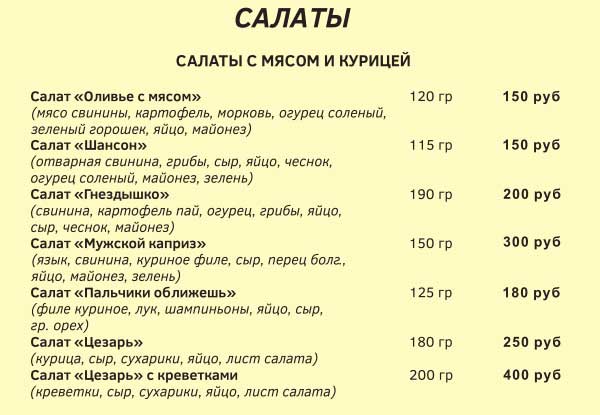 САЛАТЫ

САЛАТЫ С МЯСОМ И КУРИЦЕЙ

Салат «Оливье с мясом» 120 гр 150 руб
(мясо свинины, картофель, морковь, огурец соленый, зеленый горошек, яйцо, майонез)

Салат «Шансон» 115 гр 150 руб
(отварная свинина, грибы, сыр, яйцо, чеснок, огурец соленый, майонез, зелень)

Салат «Гнездышко» 190 гр 200 руб
(свинина, картофель пай, огурец, грибы, яйцо, сыр, чеснок, майонез)

Салат «Мужской каприз» 150 гр 300 руб
(язык, свинина, куриное филе, сыр, перец болг., яйцо, майонез, зелень)

Салат «Пальчики оближешь» 125 гр 180 руб
(филе куриное, лук, шампиньоны, яйцо, сыр, гр. орех)

Салат «Цезарь» 180 гр 250 руб
(курица, сыр, сухарики, яйцо, лист салата)

Салат «Цезарь» с креветками 200 гр 400 руб
(креветки, сыр, сухарики, яйцо, лист салата)